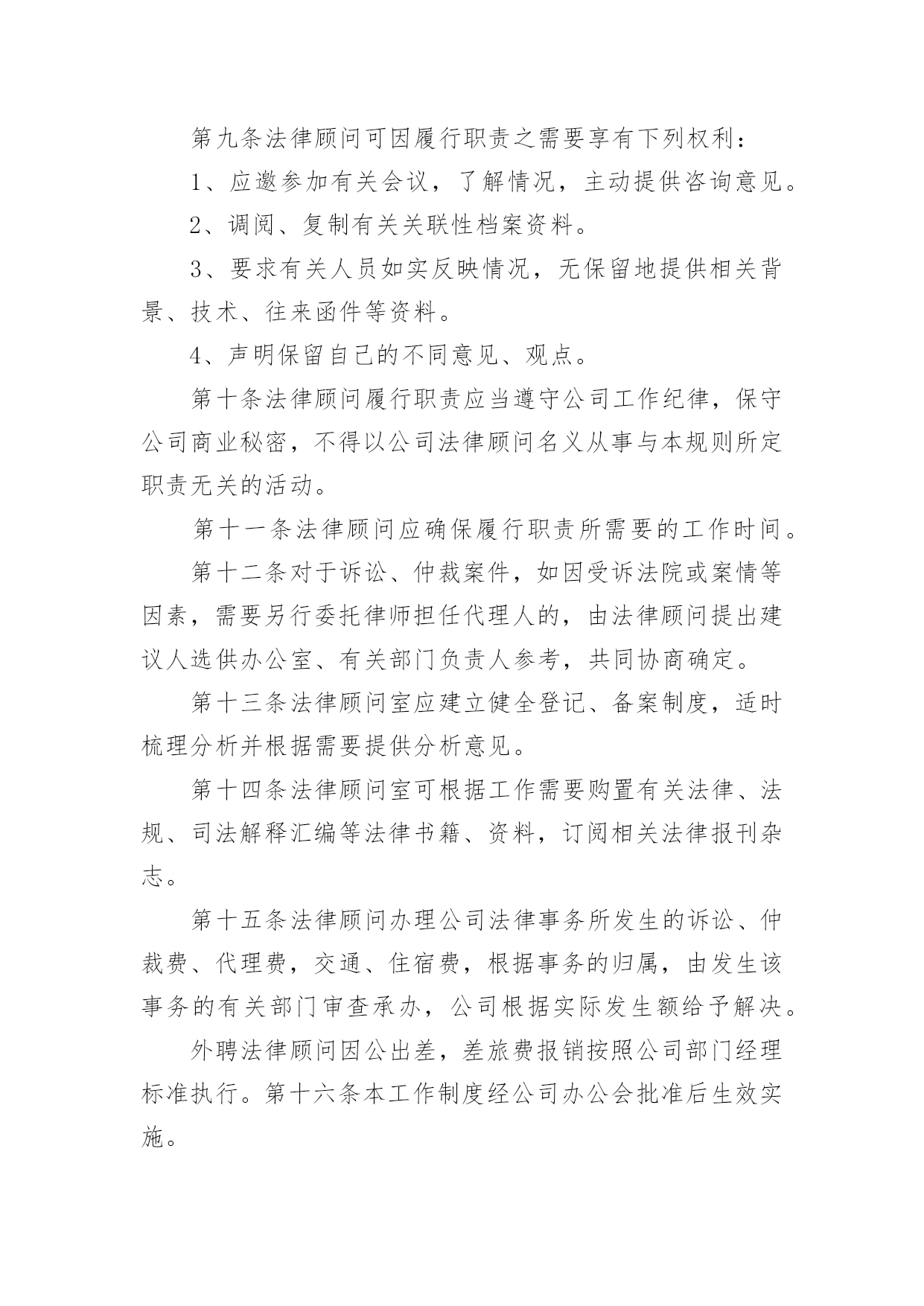 第九条法律顾问可因履行职责之需要享有下列权利：

1、应邀参加有关会议，了解情况，主动提供咨询意见。

2、调阅、复制有关关联性档案资料。

3、要求有关人员如实反映情况，无保留地提供相关背景、技术、往来函件等资料。

4、声明保留自己的不同意见、观点。

第十条法律顾问履行职责应当遵守公司工作纪律，保守公司商业秘密，不得以公司法律顾问名义从事与本规则所定职责无关的活动。

第十一条法律顾问应确保履行职责所需要的工作时间。

第十二条对于诉讼、仲裁案件，如因受诉法院或案情等因素，需要另行委托律师担任代理人的，由法律顾问提出建议人选供办公室、有关部门负责人参考，共同协商确定。

第十三条法律顾问室应建立健全登记、备案制度，适时梳理分析并根据需要提供分析意见。

第十四条法律顾问室可根据工作需要购置有关法律、法规、司法解释汇编等法律书籍、资料，订阅相关法律报刊杂志。

第十五条法律顾问办理公司法律事务所发生的诉讼、仲裁费、代理费，交通、住宿费，根据事务的归属，由发生该事务的有关部门审查承办，公司根据实际发生额给予解决。

外聘法律顾问因公出差，差旅费报销按照公司部门经理标准执行。第十六条本工作制度经公司办公会批准后生效实施。